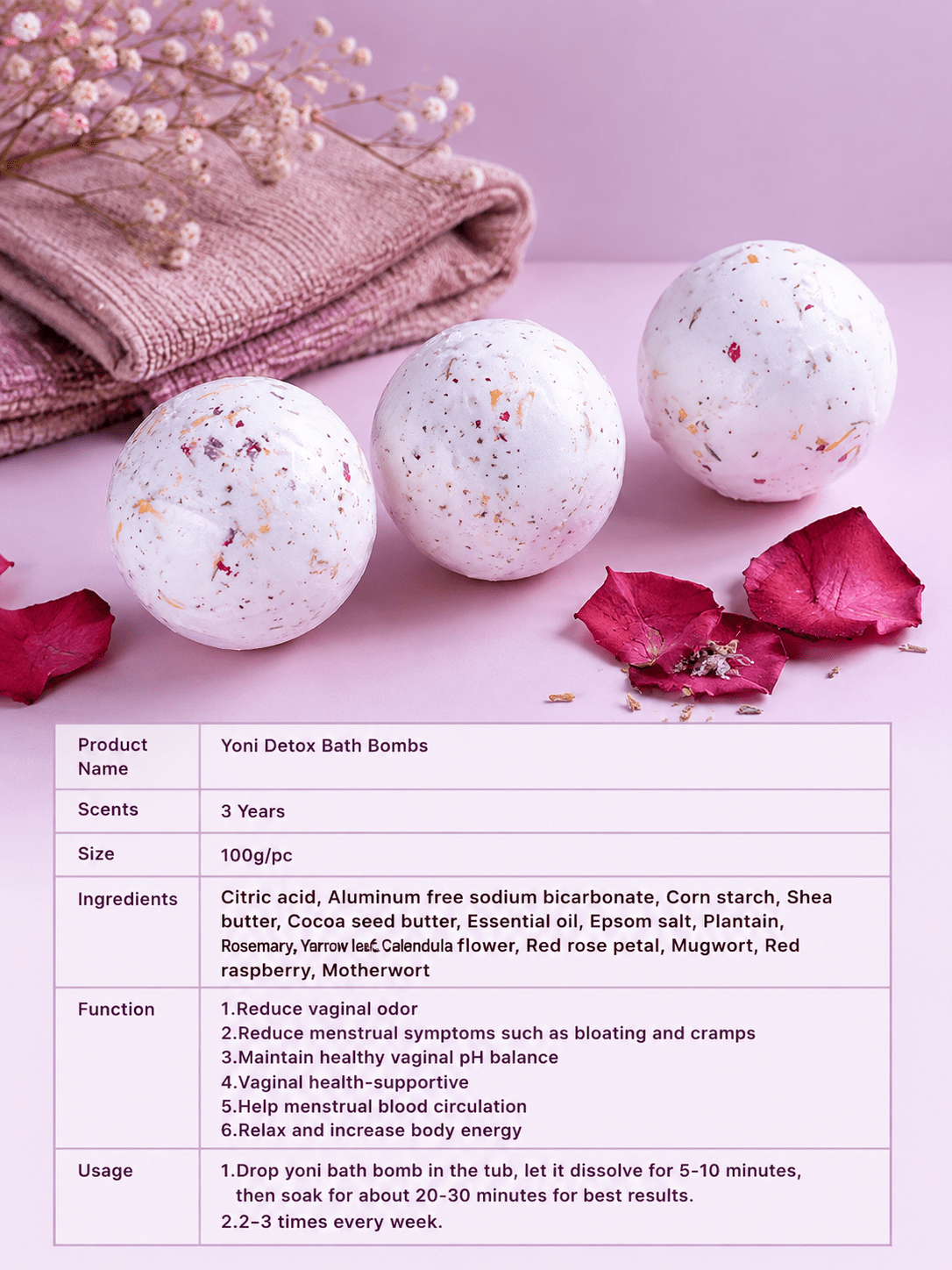 | Product Name | Yoni Detox Bath Bombs |
|---|---|
| Scents | 3 Years |
| Size | 100g/pc |
| Ingredients | Citric acid, Aluminum free sodium bicarbonate, Corn starch, Shea butter, Cocoa seed butter, Essential oil, Epsom salt, Plantain, Rosemary, Yarrow leaf, Calendula flower, Red rose petal, Mugwort, Red raspberry, Motherwort |
| Function | 1.Reduce vaginal odor 2.Reduce menstrual symptoms such as bloating and cramps 3.Maintain healthy vaginal pH balance 4.Vaginal health-supportive 5.Help menstrual blood circulation 6.Relax and increase body energy |
| Usage | 1.Drop yoni bath bomb in the tub, let it dissolve for 5-10 minutes, then soak for about 20-30 minutes for best results. 2.2-3 times every week. |